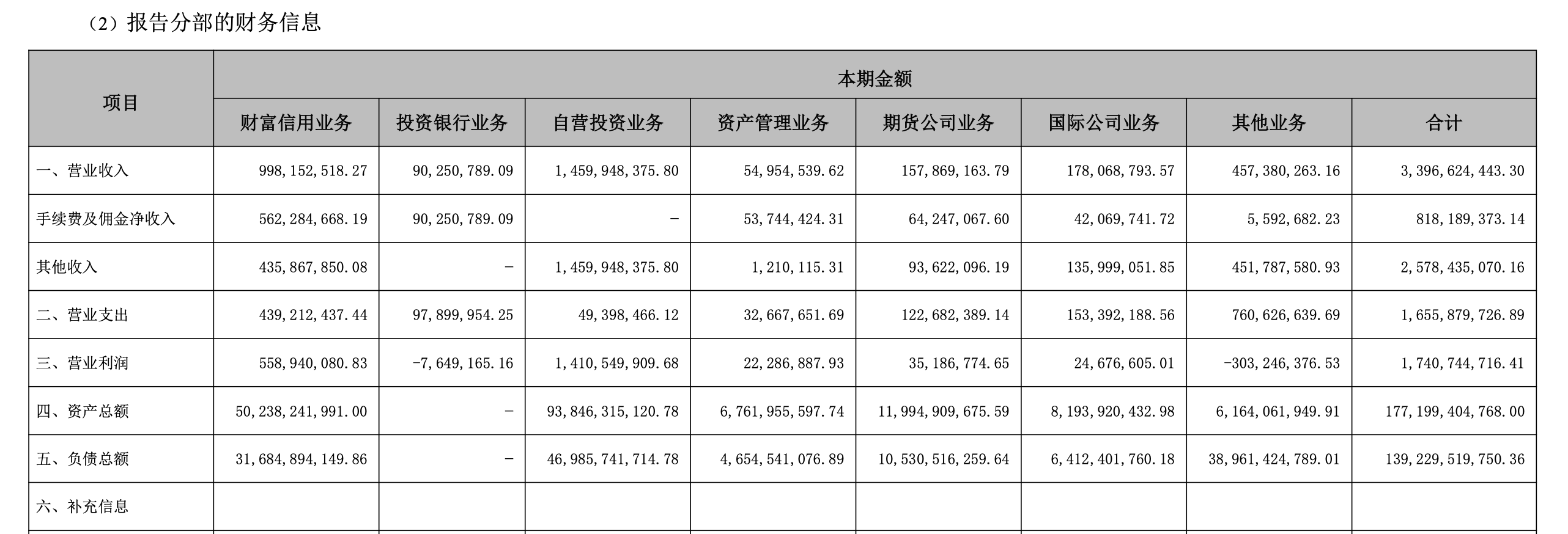 （2）报告分部的财务信息

| 项目 | 本期金额 | | | | | | | |
|---|---|---|---|---|---|---|---|---|
| | 财富信用业务 | 投资银行业务 | 自营投资业务 | 资产管理业务 | 期货公司业务 | 国际公司业务 | 其他业务 | 合计 |
| 一、营业收入 | 998,152,518.27 | 90,250,789.09 | 1,459,948,375.80 | 54,954,539.62 | 157,869,163.79 | 178,068,793.57 | 457,380,263.16 | 3,396,624,443.30 |
| 手续费及佣金净收入 | 562,284,668.19 | 90,250,789.09 | - | 53,744,424.31 | 64,247,067.60 | 42,069,741.72 | 5,592,682.23 | 818,189,373.14 |
| 其他收入 | 435,867,850.08 | - | 1,459,948,375.80 | 1,210,115.31 | 93,622,096.19 | 135,999,051.85 | 451,787,580.93 | 2,578,435,070.16 |
| 二、营业支出 | 439,212,437.44 | 97,899,954.25 | 49,398,466.12 | 32,667,651.69 | 122,682,389.14 | 153,392,188.56 | 760,626,639.69 | 1,655,879,726.89 |
| 三、营业利润 | 558,940,080.83 | -7,649,165.16 | 1,410,549,909.68 | 22,286,887.93 | 35,186,774.65 | 24,676,605.01 | -303,246,376.53 | 1,740,744,716.41 |
| 四、资产总额 | 50,238,241,991.00 | - | 93,846,315,120.78 | 6,761,955,597.74 | 11,994,909,675.59 | 8,193,920,432.98 | 6,164,061,949.91 | 177,199,404,768.00 |
| 五、负债总额 | 31,684,894,149.86 | - | 46,985,741,714.78 | 4,654,541,076.89 | 10,530,516,259.64 | 6,412,401,760.18 | 38,961,424,789.01 | 139,229,519,750.36 |
| 六、补充信息 | | | | | | | | |